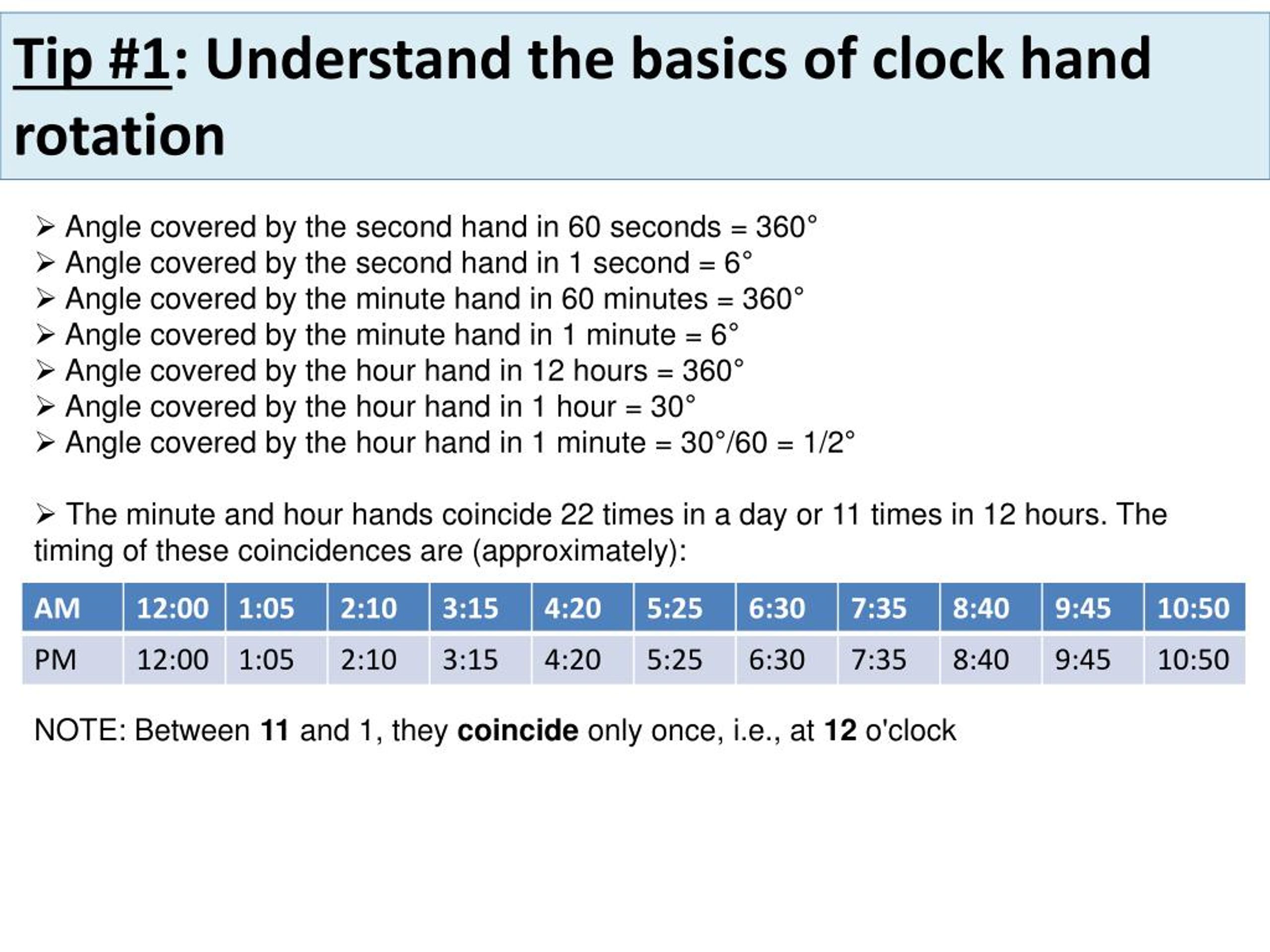 Tip #1: Understand the basics of clock hand rotation

➢ Angle covered by the second hand in 60 seconds = 360°
➢ Angle covered by the second hand in 1 second = 6°
➢ Angle covered by the minute hand in 60 minutes = 360°
➢ Angle covered by the minute hand in 1 minute = 6°
➢ Angle covered by the hour hand in 12 hours = 360°
➢ Angle covered by the hour hand in 1 hour = 30°
➢ Angle covered by the hour hand in 1 minute = 30°/60 = 1/2°

➢ The minute and hour hands coincide 22 times in a day or 11 times in 12 hours. The timing of these coincidences are (approximately):

| AM | 12:00 | 1:05 | 2:10 | 3:15 | 4:20 | 5:25 | 6:30 | 7:35 | 8:40 | 9:45 | 10:50 |
|---|---|---|---|---|---|---|---|---|---|---|---|
| PM | 12:00 | 1:05 | 2:10 | 3:15 | 4:20 | 5:25 | 6:30 | 7:35 | 8:40 | 9:45 | 10:50 |

NOTE: Between 11 and 1, they coincide only once, i.e., at 12 o'clock